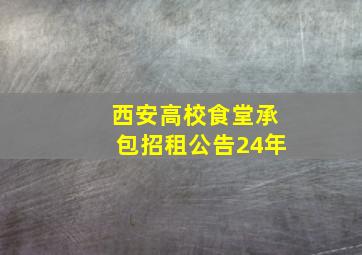 西安高校食堂承包招租公告24年